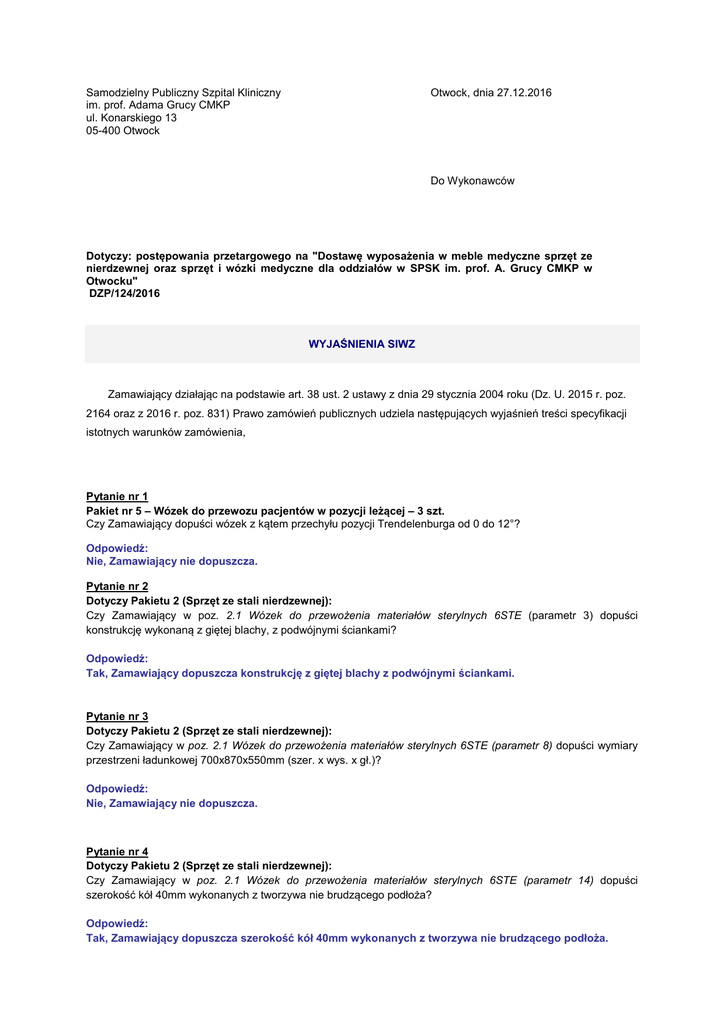 Samodzielny Publiczny Szpital Kliniczny
im. prof. Adama Grucy CMKP
ul. Konarskiego 13
05-400 Otwock

Otwock, dnia 27.12.2016

Do Wykonawców

Dotyczy: postępowania przetargowego na "Dostawę wyposażenia w meble medyczne sprzęt ze nierdzewnej oraz sprzęt i wózki medyczne dla oddziałów w SPSK im. prof. A. Grucy CMKP w Otwocku"
DZP/124/2016

WYJAŚNIENIA SIWZ

Zamawiający działając na podstawie art. 38 ust. 2 ustawy z dnia 29 stycznia 2004 roku (Dz. U. 2015 r. poz. 2164 oraz z 2016 r. poz. 831) Prawo zamówień publicznych udziela następujących wyjaśnień treści specyfikacji istotnych warunków zamówienia,

Pytanie nr 1
Pakiet nr 5 – Wózek do przewozu pacjentów w pozycji leżącej – 3 szt.
Czy Zamawiający dopuści wózek z kątem przechyłu pozycji Trendelenburga od 0 do 12°?

Odpowiedź:
Nie, Zamawiający nie dopuszcza.

Pytanie nr 2
Dotyczy Pakietu 2 (Sprzęt ze stali nierdzewnej):
Czy Zamawiający w poz. 2.1 Wózek do przewożenia materiałów sterylnych 6STE (parametr 3) dopuści konstrukcję wykonaną z giętej blachy, z podwójnymi ściankami?

Odpowiedź:
Tak, Zamawiający dopuszcza konstrukcję z giętej blachy z podwójnymi ściankami.

Pytanie nr 3
Dotyczy Pakietu 2 (Sprzęt ze stali nierdzewnej):
Czy Zamawiający w poz. 2.1 Wózek do przewożenia materiałów sterylnych 6STE (parametr 8) dopuści wymiary przestrzeni ładunkowej 700x870x550mm (szer. x wys. x gł.)?

Odpowiedź:
Nie, Zamawiający nie dopuszcza.

Pytanie nr 4
Dotyczy Pakietu 2 (Sprzęt ze stali nierdzewnej):
Czy Zamawiający w poz. 2.1 Wózek do przewożenia materiałów sterylnych 6STE (parametr 14) dopuści szerokość kół 40mm wykonanych z tworzywa nie brudzącego podłoża?

Odpowiedź:
Tak, Zamawiający dopuszcza szerokość kół 40mm wykonanych z tworzywa nie brudzącego podłoża.